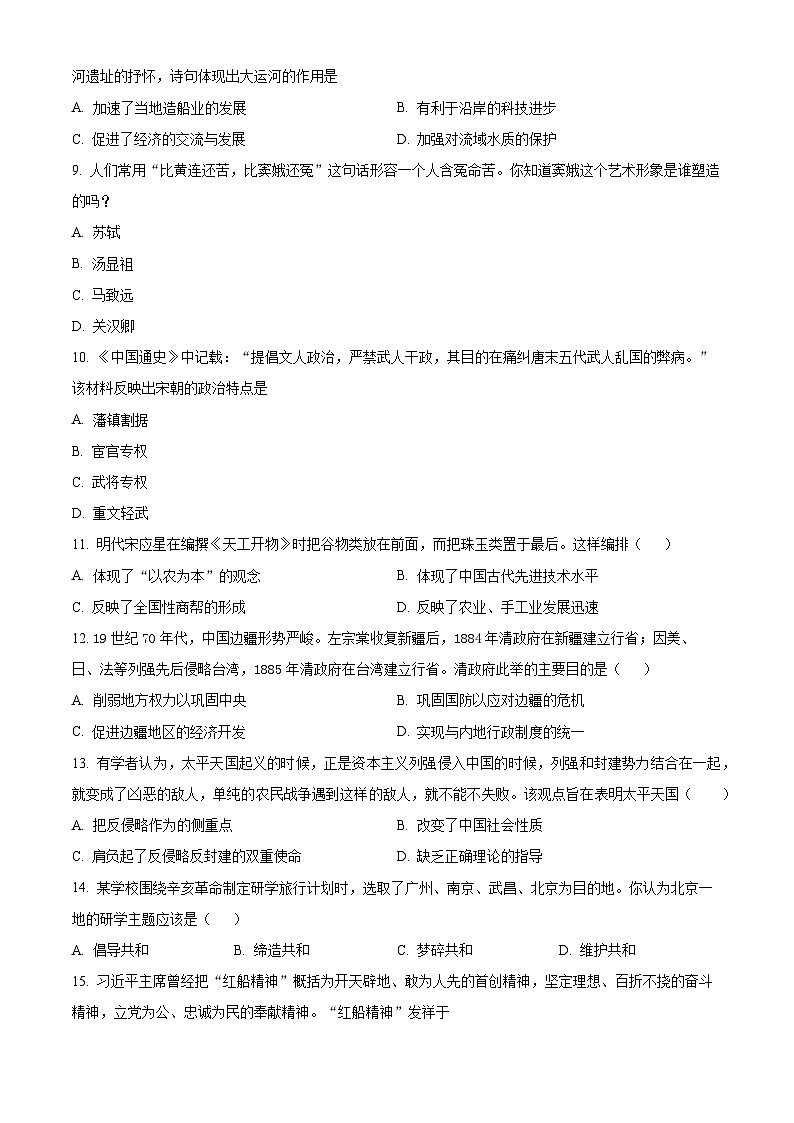 河遗址的抒怀，诗句体现出大运河的作用是

A. 加速了当地造船业的发展
B. 有利于沿岸的科技进步
C. 促进了经济的交流与发展
D. 加强对流域水质的保护

9. 人们常用“比黄连还苦，比窦娥还冤”这句话形容一个人含冤命苦。你知道窦娥这个艺术形象是谁塑造的吗？

A. 苏轼
B. 汤显祖
C. 马致远
D. 关汉卿

10. 《中国通史》中记载：“提倡文人政治，严禁武人干政，其目的在痛纠唐末五代武人乱国的弊病。”该材料反映出宋朝的政治特点是

A. 藩镇割据
B. 宦官专权
C. 武将专权
D. 重文轻武

11. 明代宋应星在编撰《天工开物》时把谷物类放在前面，而把珠玉类置于最后。这样编排（　　）

A. 体现了“以农为本”的观念
B. 体现了中国古代先进技术水平
C. 反映了全国性商帮的形成
D. 反映了农业、手工业发展迅速

12. 19 世纪 70 年代，中国边疆形势严峻。左宗棠收复新疆后，1884 年清政府在新疆建立行省；因美、日、法等列强先后侵略台湾，1885 年清政府在台湾建立行省。清政府此举的主要目的是（　　）

A. 削弱地方权力以巩固中央
B. 巩固国防以应对边疆的危机
C. 促进边疆地区的经济开发
D. 实现与内地行政制度的统一

13. 有学者认为，太平天国起义的时候，正是资本主义列强侵入中国的时候，列强和封建势力结合在一起，就变成了凶恶的敌人，单纯的农民战争遇到这样的敌人，就不能不失败。该观点旨在表明太平天国（　　）

A. 把反侵略作为的侧重点
B. 改变了中国社会性质
C. 肩负起了反侵略反封建的双重使命
D. 缺乏正确理论的指导

14. 某学校围绕辛亥革命制定研学旅行计划时，选取了广州、南京、武昌、北京为目的地。你认为北京一地的研学主题应该是（　　）

A. 倡导共和
B. 缔造共和
C. 梦碎共和
D. 维护共和

15. 习近平主席曾经把“红船精神”概括为开天辟地、敢为人先的首创精神，坚定理想、百折不挠的奋斗精神，立党为公、忠诚为民的奉献精神。“红船精神”发祥于